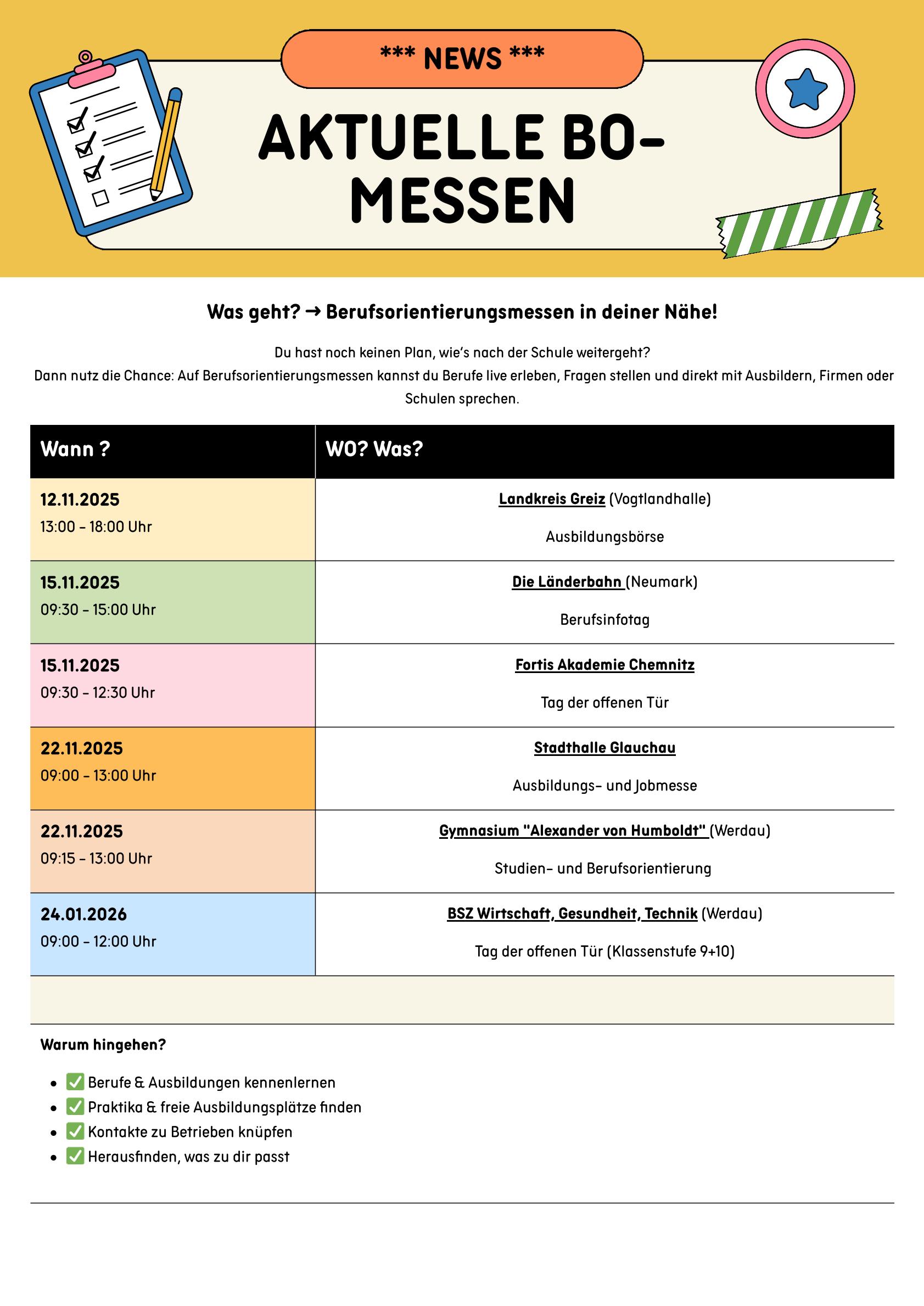 *** NEWS ***

AKTUELLE BO-MESSEN

Was geht? → Berufsorientierungsmessen in deiner Nähe!

Du hast noch keinen Plan, wie's nach der Schule weitergeht?
Dann nutz die Chance: Auf Berufsorientierungsmessen kannst du Berufe live erleben, Fragen stellen und direkt mit Ausbildern, Firmen oder Schulen sprechen.

| Wann ? | WO? Was? |
|---|---|
| 12.11.2025 13:00 – 18:00 Uhr | Landkreis Greiz (Vogtlandhalle) Ausbildungsbörse |
| 15.11.2025 09:30 – 15:00 Uhr | Die Länderbahn (Neumark) Berufsinfotag |
| 15.11.2025 09:30 – 12:30 Uhr | Fortis Akademie Chemnitz Tag der offenen Tür |
| 22.11.2025 09:00 – 13:00 Uhr | Stadthalle Glauchau Ausbildungs- und Jobmesse |
| 22.11.2025 09:15 – 13:00 Uhr | Gymnasium "Alexander von Humboldt" (Werdau) Studien- und Berufsorientierung |
| 24.01.2026 09:00 – 12:00 Uhr | BSZ Wirtschaft, Gesundheit, Technik (Werdau) Tag der offenen Tür (Klassenstufe 9+10) |

Warum hingehen?

- ✅ Berufe & Ausbildungen kennenlernen
- ✅ Praktika & freie Ausbildungsplätze finden
- ✅ Kontakte zu Betrieben knüpfen
- ✅ Herausfinden, was zu dir passt